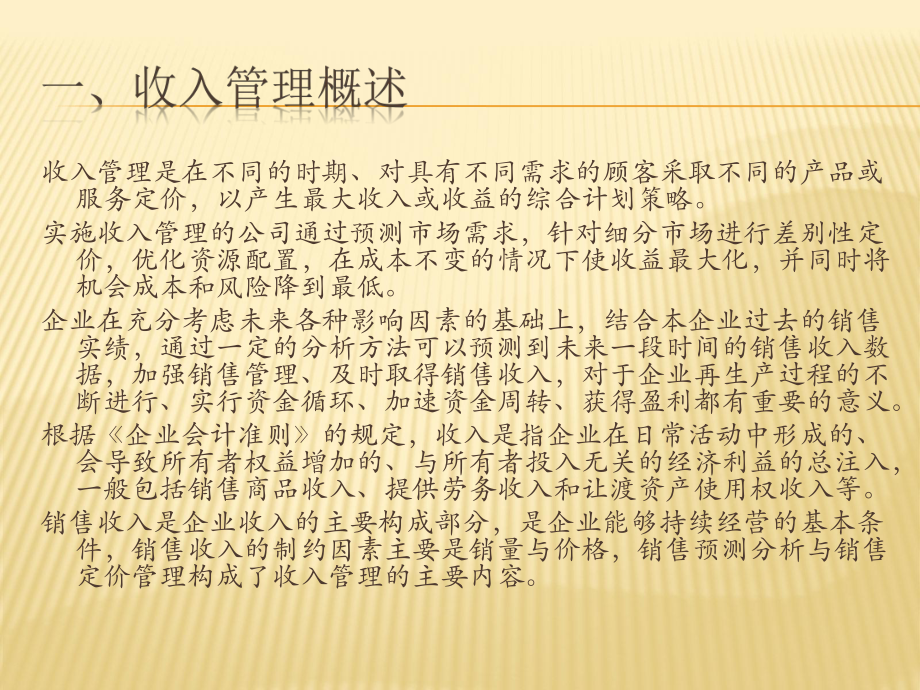 一、收入管理概述

收入管理是在不同的时期、对具有不同需求的顾客采取不同的产品或服务定价，以产生最大收入或收益的综合计划策略。

实施收入管理的公司通过预测市场需求，针对细分市场进行差别性定价，优化资源配置，在成本不变的情况下使收益最大化，并同时将机会成本和风险降到最低。

企业在充分考虑未来各种影响因素的基础上，结合本企业过去的销售实绩，通过一定的分析方法可以预测到未来一段时间的销售收入数据，加强销售管理、及时取得销售收入，对于企业再生产过程的不断进行、实行资金循环、加速资金周转、获得盈利都有重要的意义。

根据《企业会计准则》的规定，收入是指企业在日常活动中形成的、会导致所有者权益增加的、与所有者投入无关的经济利益的总注入，一般包括销售商品收入、提供劳务收入和让渡资产使用权收入等。

销售收入是企业收入的主要构成部分，是企业能够持续经营的基本条件，销售收入的制约因素主要是销量与价格，销售预测分析与销售定价管理构成了收入管理的主要内容。